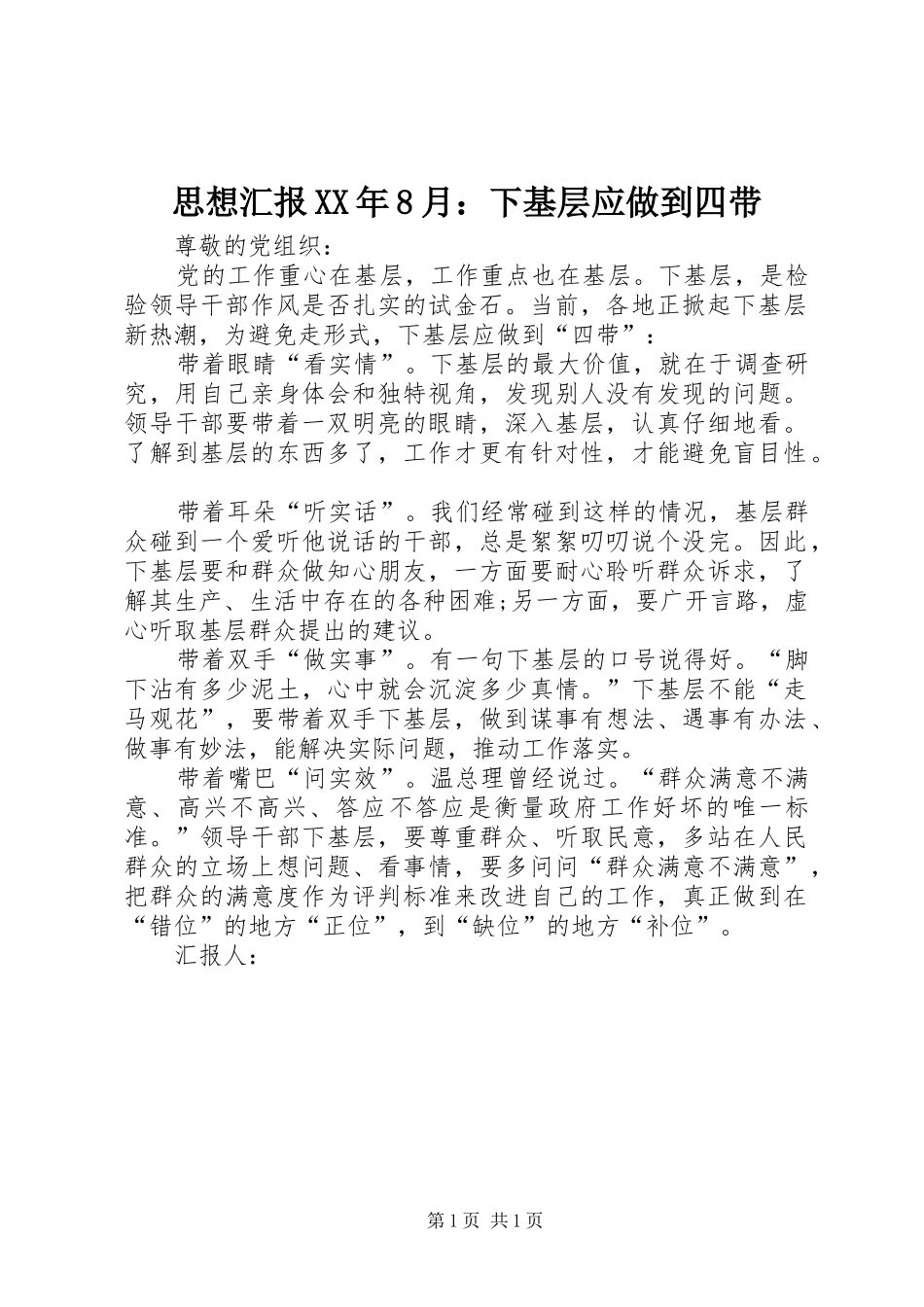 思想汇报XX年8月：下基层应做到四带

尊敬的党组织：

党的工作重心在基层，工作重点也在基层。下基层，是检验领导干部作风是否扎实的试金石。当前，各地正掀起下基层新热潮，为避免走形式，下基层应做到“四带”：

带着眼睛“看实情”。下基层的最大价值，就在于调查研究，用自己亲身体会和独特视角，发现别人没有发现的问题。领导干部要带着一双明亮的眼睛，深入基层，认真仔细地看。了解到基层的东西多了，工作才更有针对性，才能避免盲目性。

带着耳朵“听实话”。我们经常碰到这样的情况，基层群众碰到一个爱听他说话的干部，总是絮絮叨叨说个没完。因此，下基层要和群众做知心朋友，一方面要耐心聆听群众诉求，了解其生产、生活中存在的各种困难;另一方面，要广开言路，虚心听取基层群众提出的建议。

带着双手“做实事”。有一句下基层的口号说得好。“脚下沾有多少泥土，心中就会沉淀多少真情。”下基层不能“走马观花”，要带着双手下基层，做到谋事有想法、遇事有办法、做事有妙法，能解决实际问题，推动工作落实。

带着嘴巴“问实效”。温总理曾经说过。“群众满意不满意、高兴不高兴、答应不答应是衡量政府工作好坏的唯一标准。”领导干部下基层，要尊重群众、听取民意，多站在人民群众的立场上想问题、看事情，要多问问“群众满意不满意”，把群众的满意度作为评判标准来改进自己的工作，真正做到在“错位”的地方“正位”，到“缺位”的地方“补位”。

汇报人：

第1页 共1页